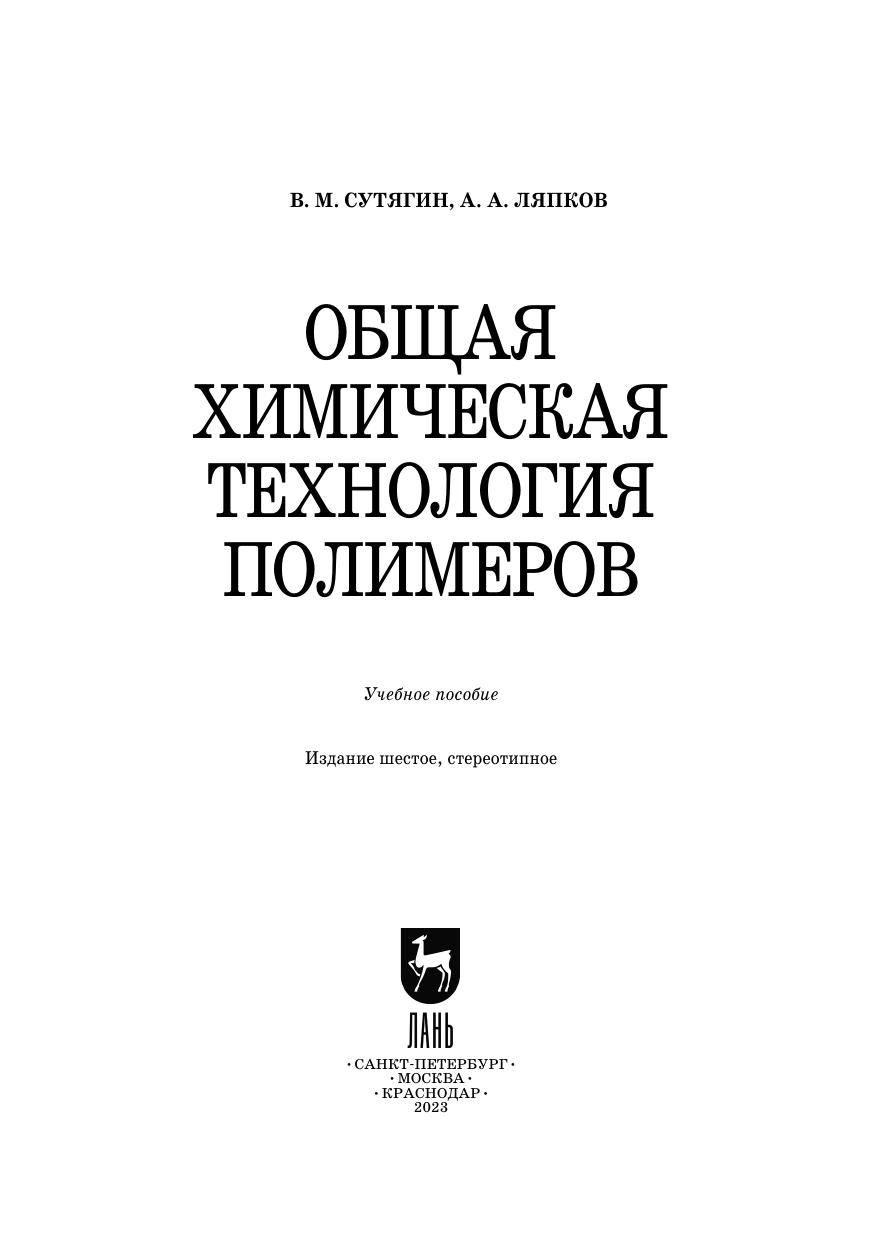 В. М. СУТЯГИН, А. А. ЛЯПКОВ

ОБЩАЯ
ХИМИЧЕСКАЯ
ТЕХНОЛОГИЯ
ПОЛИМЕРОВ

Учебное пособие

Издание шестое, стереотипное

ЛАНЬ

• САНКТ-ПЕТЕРБУРГ •
• МОСКВА •
• КРАСНОДАР •
2023